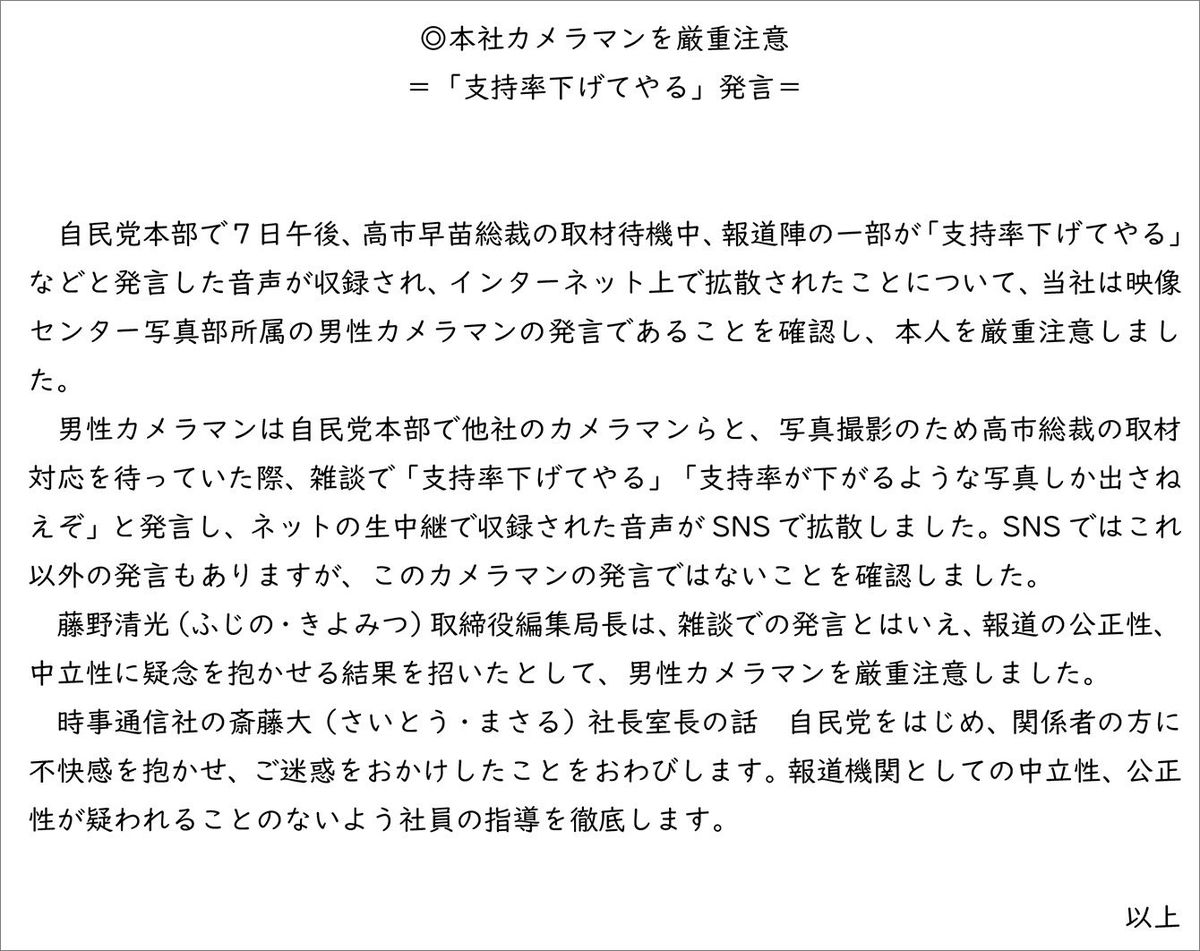 ◎本社カメラマンを厳重注意
＝「支持率下げてやる」発言＝

自民党本部で７日午後、高市早苗総裁の取材待機中、報道陣の一部が「支持率下げてやる」などと発言した音声が収録され、インターネット上で拡散されたことについて、当社は映像センター写真部所属の男性カメラマンの発言であることを確認し、本人を厳重注意しました。

男性カメラマンは自民党本部で他社のカメラマンらと、写真撮影のため高市総裁の取材対応を待っていた際、雑談で「支持率下げてやる」「支持率が下がるような写真しか出さねえぞ」と発言し、ネットの生中継で収録された音声がSNSで拡散しました。SNSではこれ以外の発言もありますが、このカメラマンの発言ではないことを確認しました。

藤野清光（ふじの・きよみつ）取締役編集局長は、雑談での発言とはいえ、報道の公正性、中立性に疑念を抱かせる結果を招いたとして、男性カメラマンを厳重注意しました。

時事通信社の斎藤大（さいとう・まさる）社長室長の話　自民党をはじめ、関係者の方に不快感を抱かせ、ご迷惑をおかけしたことをおわびします。報道機関としての中立性、公正性が疑われることのないよう社員の指導を徹底します。

以上